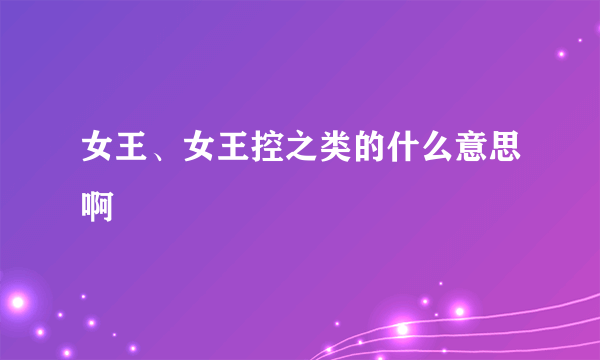 女王、女王控之类的什么意思啊